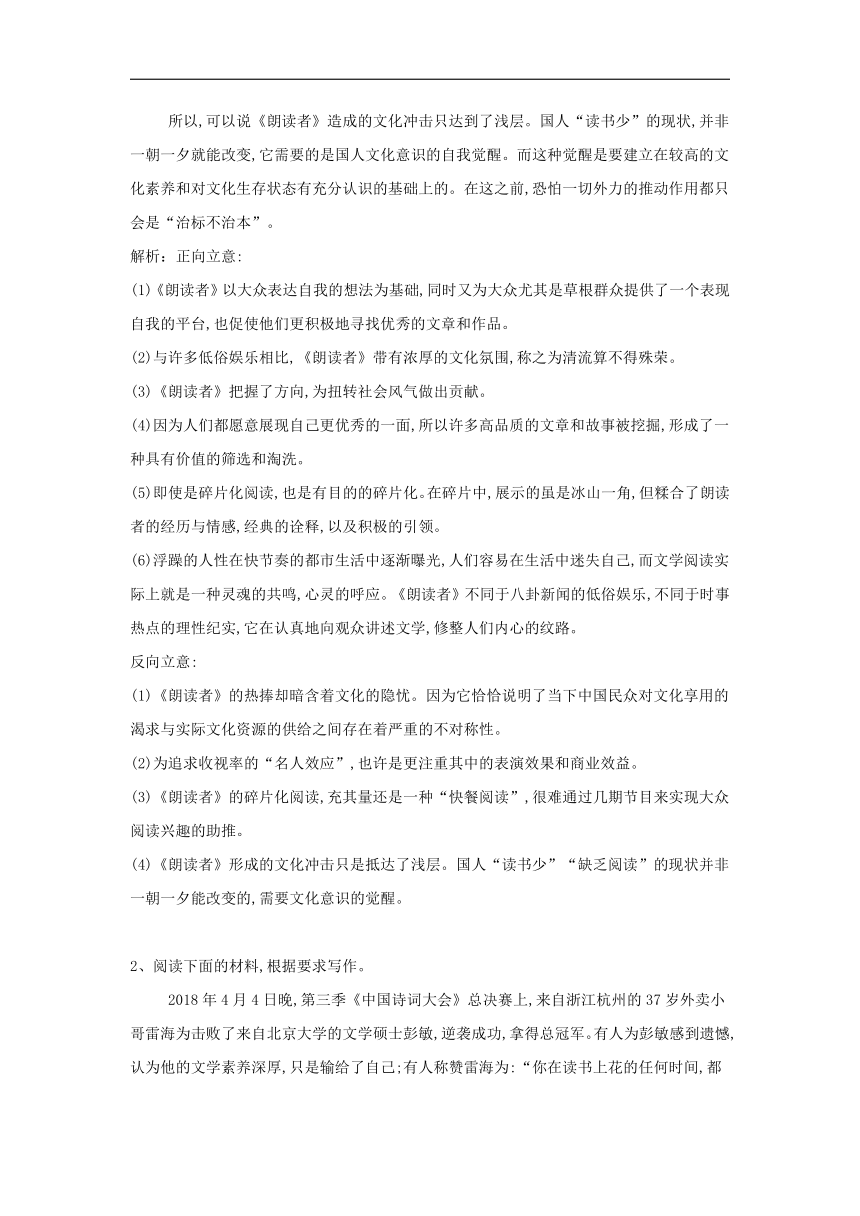 所以,可以说《朗读者》造成的文化冲击只达到了浅层。国人“读书少”的现状,并非一朝一夕就能改变,它需要的是国人文化意识的自我觉醒。而这种觉醒是要建立在较高的文化素养和对文化生存状态有充分认识的基础上的。在这之前,恐怕一切外力的推动作用都只会是“治标不治本”。

解析:正向立意:

(1)《朗读者》以大众表达自我的想法为基础,同时又为大众尤其是草根群众提供了一个表现自我的平台,也促使他们更积极地寻找优秀的文章和作品。

(2)与许多低俗娱乐相比,《朗读者》带有浓厚的文化氛围,称之为清流算不得殊荣。

(3)《朗读者》把握了方向,为扭转社会风气做出贡献。

(4)因为人们都愿意展现自己更优秀的一面,所以许多高品质的文章和故事被挖掘,形成了一种具有价值的筛选和淘洗。

(5)即使是碎片化阅读,也是有目的的碎片化。在碎片中,展示的虽是冰山一角,但糅合了朗读者的经历与情感,经典的诠释,以及积极的引领。

(6)浮躁的人性在快节奏的都市生活中逐渐曝光,人们容易在生活中迷失自己,而文学阅读实际上就是一种灵魂的共鸣,心灵的呼应。《朗读者》不同于八卦新闻的低俗娱乐,不同于时事热点的理性纪实,它在认真地向观众讲述文学,修整人们内心的纹路。

反向立意:

(1)《朗读者》的热捧却暗含着文化的隐忧。因为它恰恰说明了当下中国民众对文化享用的渴求与实际文化资源的供给之间存在着严重的不对称性。

(2)为追求收视率的“名人效应”,也许是更注重其中的表演效果和商业效益。

(3)《朗读者》的碎片化阅读,充其量还是一种“快餐阅读”,很难通过几期节目来实现大众阅读兴趣的助推。

(4)《朗读者》形成的文化冲击只是抵达了浅层。国人“读书少”“缺乏阅读”的现状并非一朝一夕能改变的,需要文化意识的觉醒。

2、阅读下面的材料,根据要求写作。

2018年4月4日晚,第三季《中国诗词大会》总决赛上,来自浙江杭州的37岁外卖小哥雷海为击败了来自北京大学的文学硕士彭敏,逆袭成功,拿得总冠军。有人为彭敏感到遗憾,认为他的文学素养深厚,只是输给了自己;有人称赞雷海为:“你在读书上花的任何时间,都